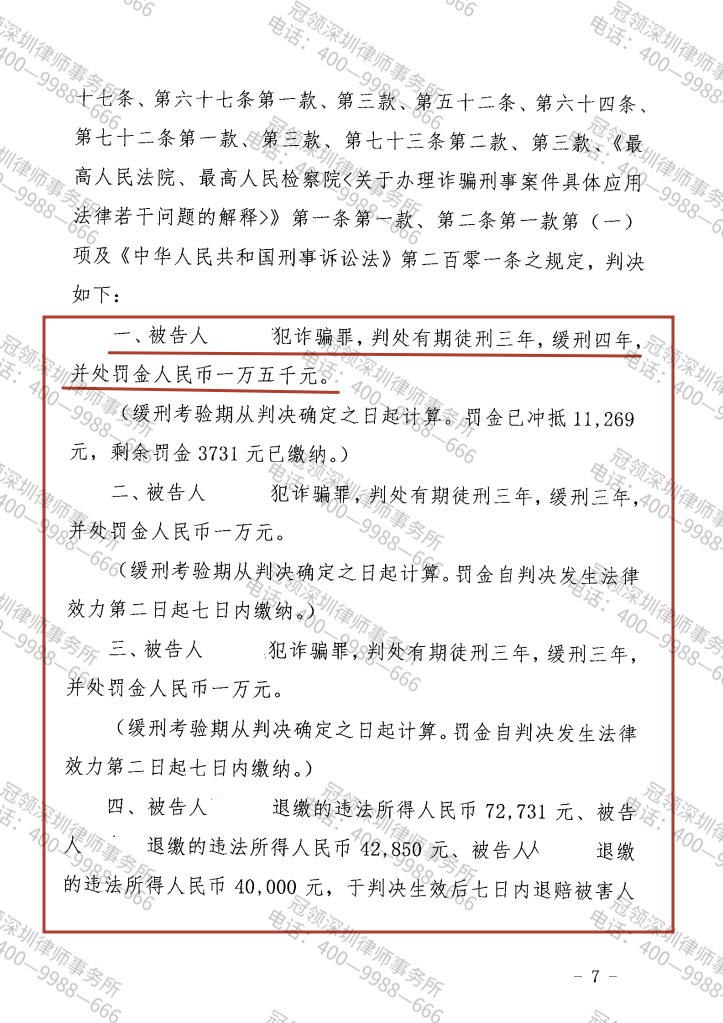 十七条、第六十七条第一款、第三款、第五十二条、第六十四条、第七十二条第一款、第三款、第七十三条第二款、第三款、《最高人民法院、最高人民检察院〈关于办理诈骗刑事案件具体应用法律若干问题的解释〉》第一条第一款、第二条第一款第（一）项及《中华人民共和国刑事诉讼法》第二百零一条之规定，判决如下：

一、被告人 犯诈骗罪，判处有期徒刑三年，缓刑四年，并处罚金人民币一万五千元。

（缓刑考验期从判决确定之日起计算。罚金已冲抵 11,269 元，剩余罚金 3731 元已缴纳。）

二、被告人 犯诈骗罪，判处有期徒刑三年，缓刑三年，并处罚金人民币一万元。

（缓刑考验期从判决确定之日起计算。罚金自判决发生法律效力第二日起七日内缴纳。）

三、被告人 犯诈骗罪，判处有期徒刑三年，缓刑三年，并处罚金人民币一万元。

（缓刑考验期从判决确定之日起计算。罚金自判决发生法律效力第二日起七日内缴纳。）

四、被告人 退缴的违法所得人民币 72,731 元、被告人 退缴的违法所得人民币 42,850 元、被告人 退缴的违法所得人民币 40,000 元，于判决生效后七日内退赔被害人

- 7 -

冠领深圳律师事务所 电话：400—9988—666